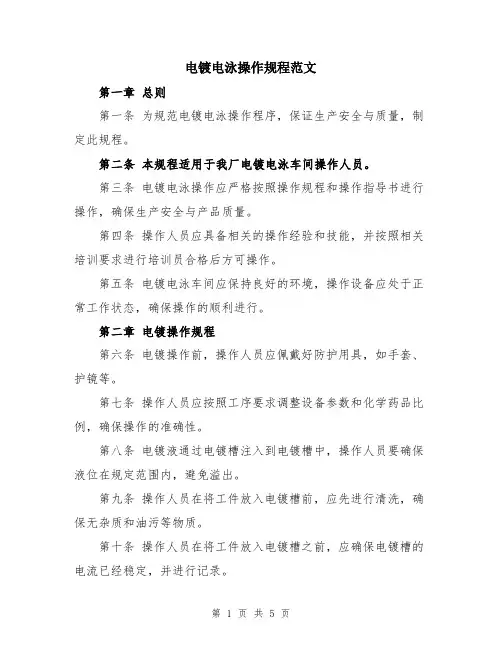 电镀电泳操作规程范文

第一章 总则

第一条 为规范电镀电泳操作程序，保证生产安全与质量，制定此规程。

第二条 本规程适用于我厂电镀电泳车间操作人员。

第三条 电镀电泳操作应严格按照操作规程和操作指导书进行操作，确保生产安全与产品质量。

第四条 操作人员应具备相关的操作经验和技能，并按照相关培训要求进行培训员合格后方可操作。

第五条 电镀电泳车间应保持良好的环境，操作设备应处于正常工作状态，确保操作的顺利进行。

第二章 电镀操作规程

第六条 电镀操作前，操作人员应佩戴好防护用具，如手套、护镜等。

第七条 操作人员应按照工序要求调整设备参数和化学药品比例，确保操作的准确性。

第八条 电镀液通过电镀槽注入到电镀槽中，操作人员要确保液位在规定范围内，避免溢出。

第九条 操作人员在将工件放入电镀槽前，应先进行清洗，确保无杂质和油污等物质。

第十条 操作人员在将工件放入电镀槽之前，应确保电镀槽的电流已经稳定，并进行记录。

第 1 页 共 5 页